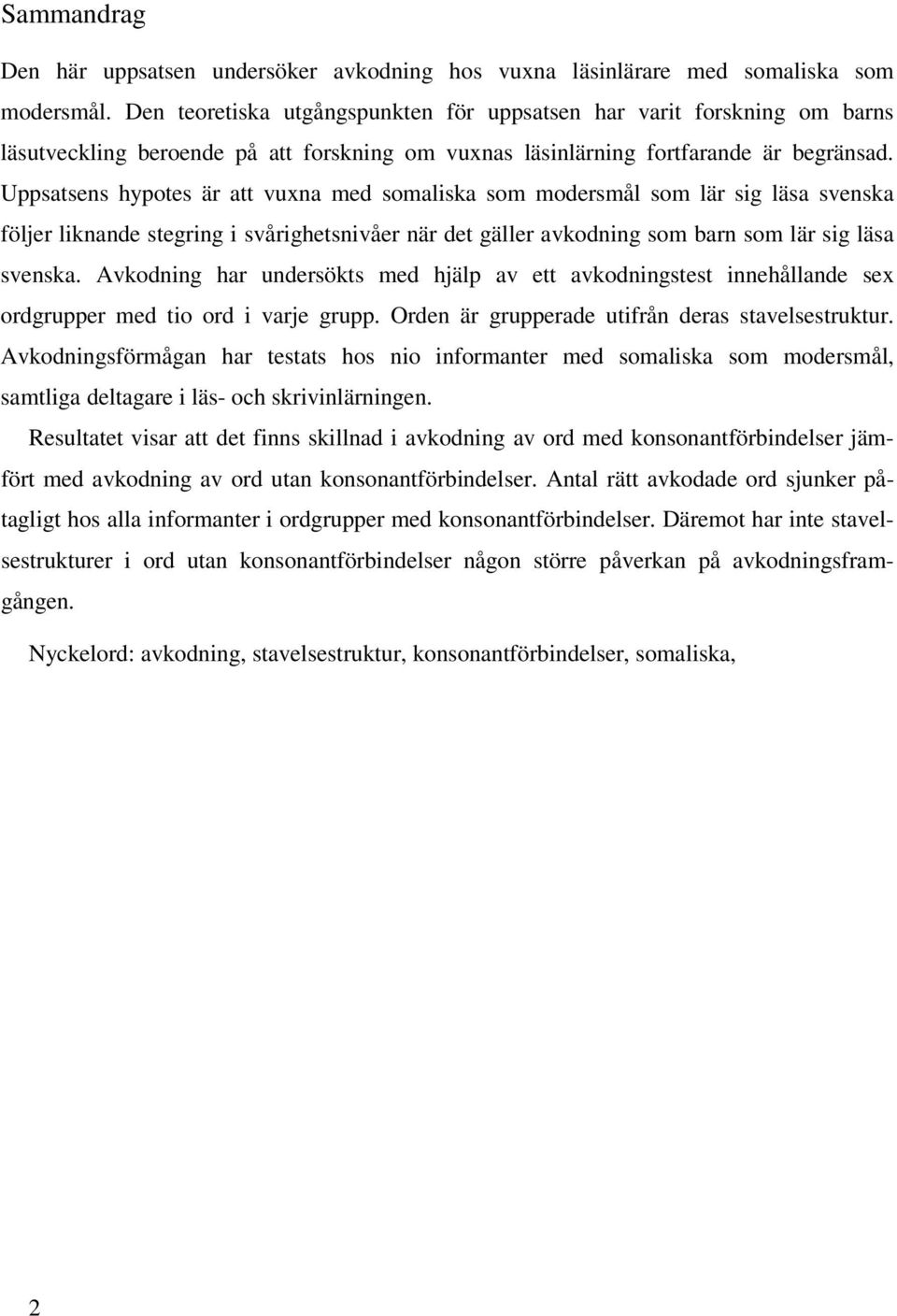 Sammandrag

Den här uppsatsen undersöker avkodning hos vuxna läsinlärare med somaliska som modersmål. Den teoretiska utgångspunkten för uppsatsen har varit forskning om barns läsutveckling beroende på att forskning om vuxnas läsinlärning fortfarande är begränsad. Uppsatsens hypotes är att vuxna med somaliska som modersmål som lär sig läsa svenska följer liknande stegring i svårighetsnivåer när det gäller avkodning som barn som lär sig läsa svenska. Avkodning har undersökts med hjälp av ett avkodningstest innehållande sex ordgrupper med tio ord i varje grupp. Orden är grupperade utifrån deras stavelsestruktur. Avkodningsförmågan har testats hos nio informanter med somaliska som modersmål, samtliga deltagare i läs- och skrivinlärningen.

Resultatet visar att det finns skillnad i avkodning av ord med konsonantförbindelser jämfört med avkodning av ord utan konsonantförbindelser. Antal rätt avkodade ord sjunker påtagligt hos alla informanter i ordgrupper med konsonantförbindelser. Däremot har inte stavelsestrukturer i ord utan konsonantförbindelser någon större påverkan på avkodningsframgången.

Nyckelord: avkodning, stavelsestruktur, konsonantförbindelser, somaliska,

2